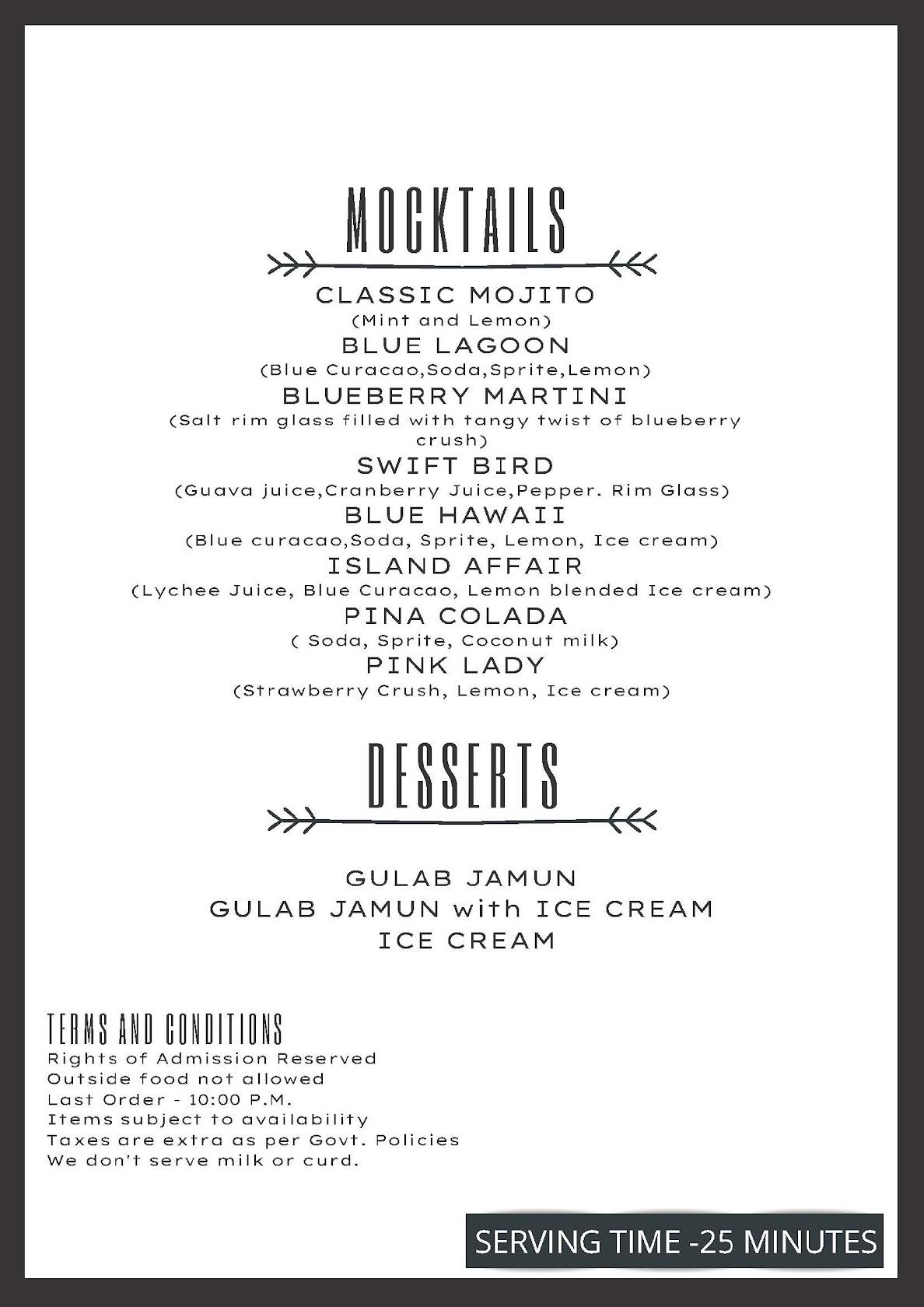 MOCKTAILS

CLASSIC MOJITO
(Mint and Lemon)
BLUE LAGOON
(Blue Curacao,Soda,Sprite,Lemon)
BLUEBERRY MARTINI
(Salt rim glass filled with tangy twist of blueberry crush)
SWIFT BIRD
(Guava juice,Cranberry Juice,Pepper. Rim Glass)
BLUE HAWAII
(Blue curacao,Soda, Sprite, Lemon, Ice cream)
ISLAND AFFAIR
(Lychee Juice, Blue Curacao, Lemon blended Ice cream)
PINA COLADA
( Soda, Sprite, Coconut milk)
PINK LADY
(Strawberry Crush, Lemon, Ice cream)

DESSERTS

GULAB JAMUN
GULAB JAMUN with ICE CREAM
ICE CREAM

TERMS AND CONDITIONS
Rights of Admission Reserved
Outside food not allowed
Last Order - 10:00 P.M.
Items subject to availability
Taxes are extra as per Govt. Policies
We don't serve milk or curd.

SERVING TIME -25 MINUTES